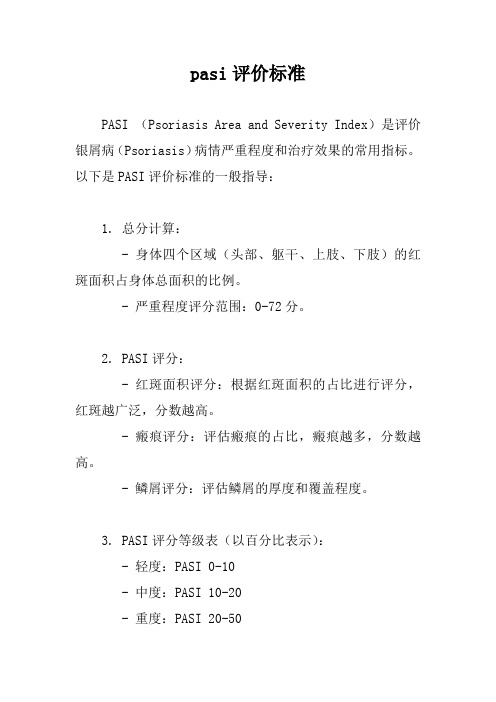 pasi 评价标准

PASI （Psoriasis Area and Severity Index）是评价银屑病（Psoriasis）病情严重程度和治疗效果的常用指标。以下是 PASI 评价标准的一般指导：

1. 总分计算：

- 身体四个区域（头部、躯干、上肢、下肢）的红斑面积占身体总面积的比例。

- 严重程度评分范围：0-72 分。

2. PASI 评分：

- 红斑面积评分：根据红斑面积的占比进行评分，红斑越广泛，分数越高。

- 瘢痕评分：评估瘢痕的占比，瘢痕越多，分数越高。

- 鳞屑评分：评估鳞屑的厚度和覆盖程度。

3. PASI 评分等级表（以百分比表示）：

- 轻度：PASI 0-10

- 中度：PASI 10-20

- 重度：PASI 20-50